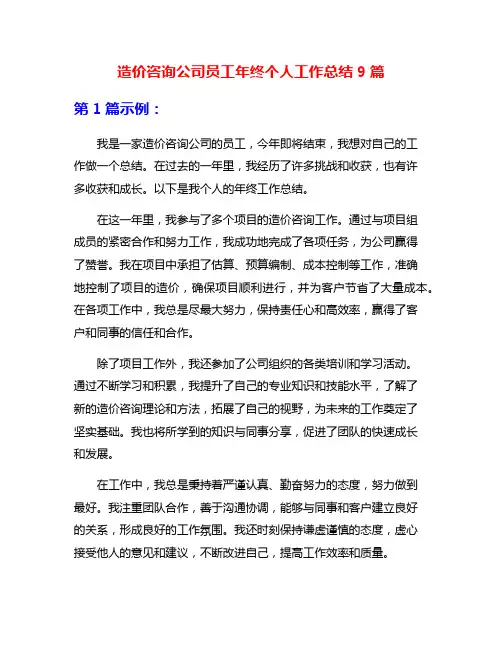 造价咨询公司员工年终个人工作总结 9 篇

第 1 篇示例：

我是一家造价咨询公司的员工，今年即将结束，我想对自己的工作做一个总结。在过去的一年里，我经历了许多挑战和收获，也有许多收获和成长。以下是我个人的年终工作总结。

在这一年里，我参与了多个项目的造价咨询工作。通过与项目组成员的紧密合作和努力工作，我成功地完成了各项任务，为公司赢得了赞誉。我在项目中承担了估算、预算编制、成本控制等工作，准确地控制了项目的造价，确保项目顺利进行，并为客户节省了大量成本。在各项工作中，我总是尽最大努力，保持责任心和高效率，赢得了客户和同事的信任和合作。

除了项目工作外，我还参加了公司组织的各类培训和学习活动。通过不断学习和积累，我提升了自己的专业知识和技能水平，了解了新的造价咨询理论和方法，拓展了自己的视野，为未来的工作奠定了坚实基础。我也将所学到的知识与同事分享，促进了团队的快速成长和发展。

在工作中，我总是秉持着严谨认真、勤奋努力的态度，努力做到最好。我注重团队合作，善于沟通协调，能够与同事和客户建立良好的关系，形成良好的工作氛围。我还时刻保持谦虚谨慎的态度，虚心接受他人的意见和建议，不断改进自己，提高工作效率和质量。